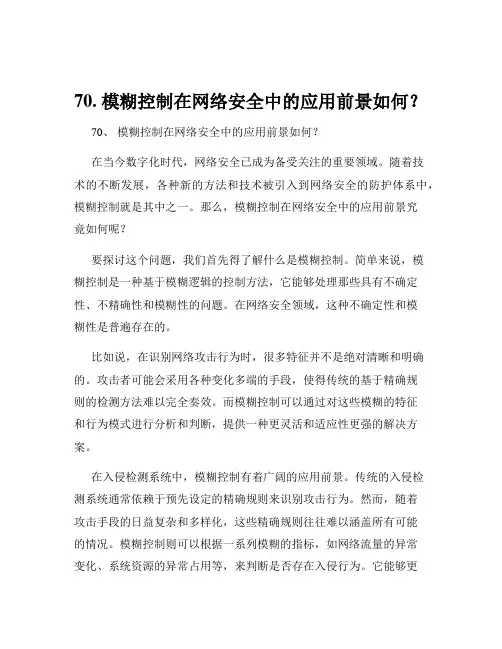 70. 模糊控制在网络安全中的应用前景如何？

70、 模糊控制在网络安全中的应用前景如何？

在当今数字化时代，网络安全已成为备受关注的重要领域。随着技术的不断发展，各种新的方法和技术被引入到网络安全的防护体系中，模糊控制就是其中之一。那么，模糊控制在网络安全中的应用前景究竟如何呢？

要探讨这个问题，我们首先得了解什么是模糊控制。简单来说，模糊控制是一种基于模糊逻辑的控制方法，它能够处理那些具有不确定性、不精确性和模糊性的问题。在网络安全领域，这种不确定性和模糊性是普遍存在的。

比如说，在识别网络攻击行为时，很多特征并不是绝对清晰和明确的。攻击者可能会采用各种变化多端的手段，使得传统的基于精确规则的检测方法难以完全奏效。而模糊控制可以通过对这些模糊的特征和行为模式进行分析和判断，提供一种更灵活和适应性更强的解决方案。

在入侵检测系统中，模糊控制有着广阔的应用前景。传统的入侵检测系统通常依赖于预先设定的精确规则来识别攻击行为。然而，随着攻击手段的日益复杂和多样化，这些精确规则往往难以涵盖所有可能的情况。模糊控制则可以根据一系列模糊的指标，如网络流量的异常变化、系统资源的异常占用等，来判断是否存在入侵行为。它能够更